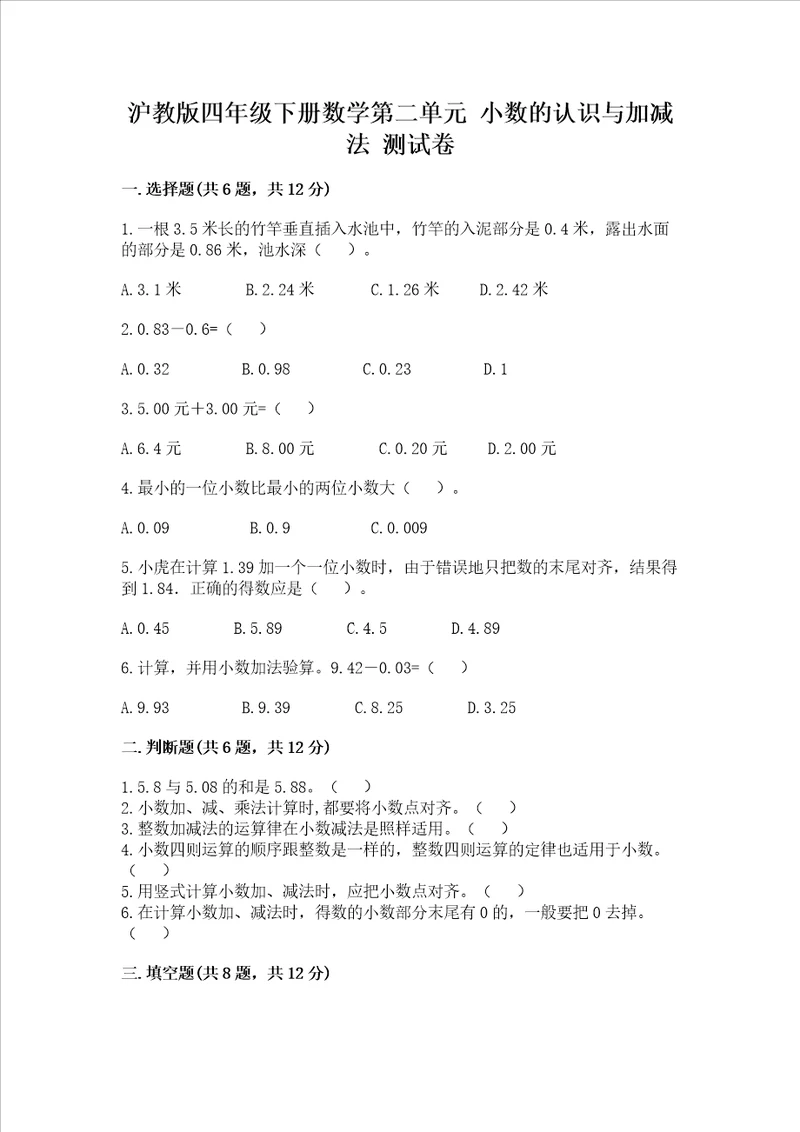 沪教版四年级下册数学第二单元 小数的认识与加减法 测试卷

一.选择题(共6题，共12分)

1.一根3.5米长的竹竿垂直插入水池中，竹竿的入泥部分是0.4米，露出水面的部分是0.86米，池水深（ ）。

A.3.1米　　B.2.24米　　C.1.26米　　D.2.42米

2.0.83－0.6=（ ）

A.0.32　　B.0.98　　C.0.23　　D.1

3.5.00元＋3.00元=（ ）

A.6.4元　　B.8.00元　　C.0.20元　　D.2.00元

4.最小的一位小数比最小的两位小数大（ ）。

A.0.09　　B.0.9　　C.0.009

5.小虎在计算1.39加一个一位小数时，由于错误地只把数的末尾对齐，结果得到1.84．正确的得数应是（ ）。

A.0.45　　B.5.89　　C.4.5　　D.4.89

6.计算，并用小数加法验算。9.42－0.03=（ ）

A.9.93　　B.9.39　　C.8.25　　D.3.25

二.判断题(共6题，共12分)

1.5.8与5.08的和是5.88。（ ）
2.小数加、减、乘法计算时,都要将小数点对齐。（ ）
3.整数加减法的运算律在小数减法是照样适用。（ ）
4.小数四则运算的顺序跟整数是一样的，整数四则运算的定律也适用于小数。（ ）
5.用竖式计算小数加、减法时，应把小数点对齐。（ ）
6.在计算小数加、减法时，得数的小数部分末尾有0的，一般要把0去掉。（ ）

三.填空题(共8题，共12分)